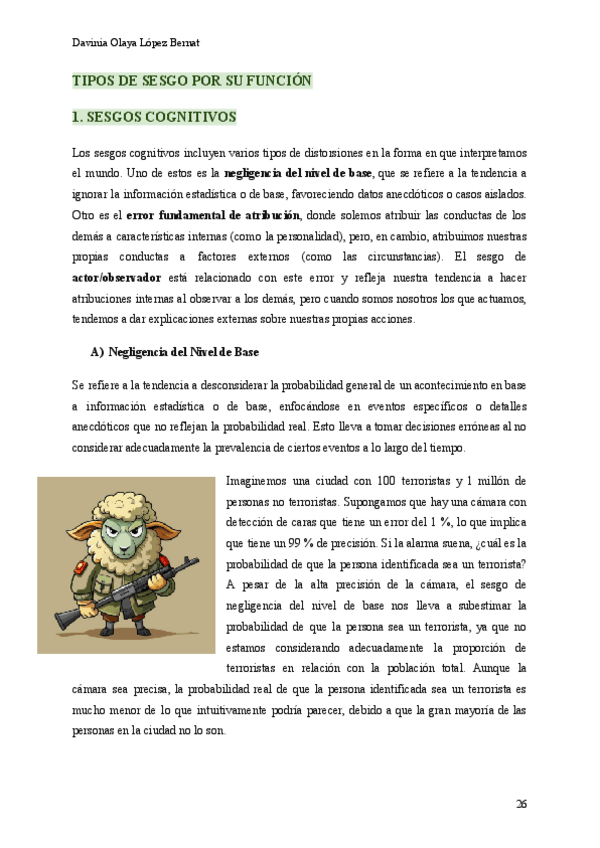 Davinia Olaya López Bernat

TIPOS DE SESGO POR SU FUNCIÓN

1. SESGOS COGNITIVOS

Los sesgos cognitivos incluyen varios tipos de distorsiones en la forma en que interpretamos el mundo. Uno de estos es la negligencia del nivel de base, que se refiere a la tendencia a ignorar la información estadística o de base, favoreciendo datos anecdóticos o casos aislados. Otro es el error fundamental de atribución, donde solemos atribuir las conductas de los demás a características internas (como la personalidad), pero, en cambio, atribuimos nuestras propias conductas a factores externos (como las circunstancias). El sesgo de actor/observador está relacionado con este error y refleja nuestra tendencia a hacer atribuciones internas al observar a los demás, pero cuando somos nosotros los que actuamos, tendemos a dar explicaciones externas sobre nuestras propias acciones.

A) Negligencia del Nivel de Base

Se refiere a la tendencia a desconsiderar la probabilidad general de un acontecimiento en base a información estadística o de base, enfocándose en eventos específicos o detalles anecdóticos que no reflejan la probabilidad real. Esto lleva a tomar decisiones erróneas al no considerar adecuadamente la prevalencia de ciertos eventos a lo largo del tiempo.

Imaginemos una ciudad con 100 terroristas y 1 millón de personas no terroristas. Supongamos que hay una cámara con detección de caras que tiene un error del 1 %, lo que implica que tiene un 99 % de precisión. Si la alarma suena, ¿cuál es la probabilidad de que la persona identificada sea un terrorista? A pesar de la alta precisión de la cámara, el sesgo de negligencia del nivel de base nos lleva a subestimar la probabilidad de que la persona sea un terrorista, ya que no estamos considerando adecuadamente la proporción de terroristas en relación con la población total. Aunque la cámara sea precisa, la probabilidad real de que la persona identificada sea un terrorista es mucho menor de lo que intuitivamente podría parecer, debido a que la gran mayoría de las personas en la ciudad no lo son.

26